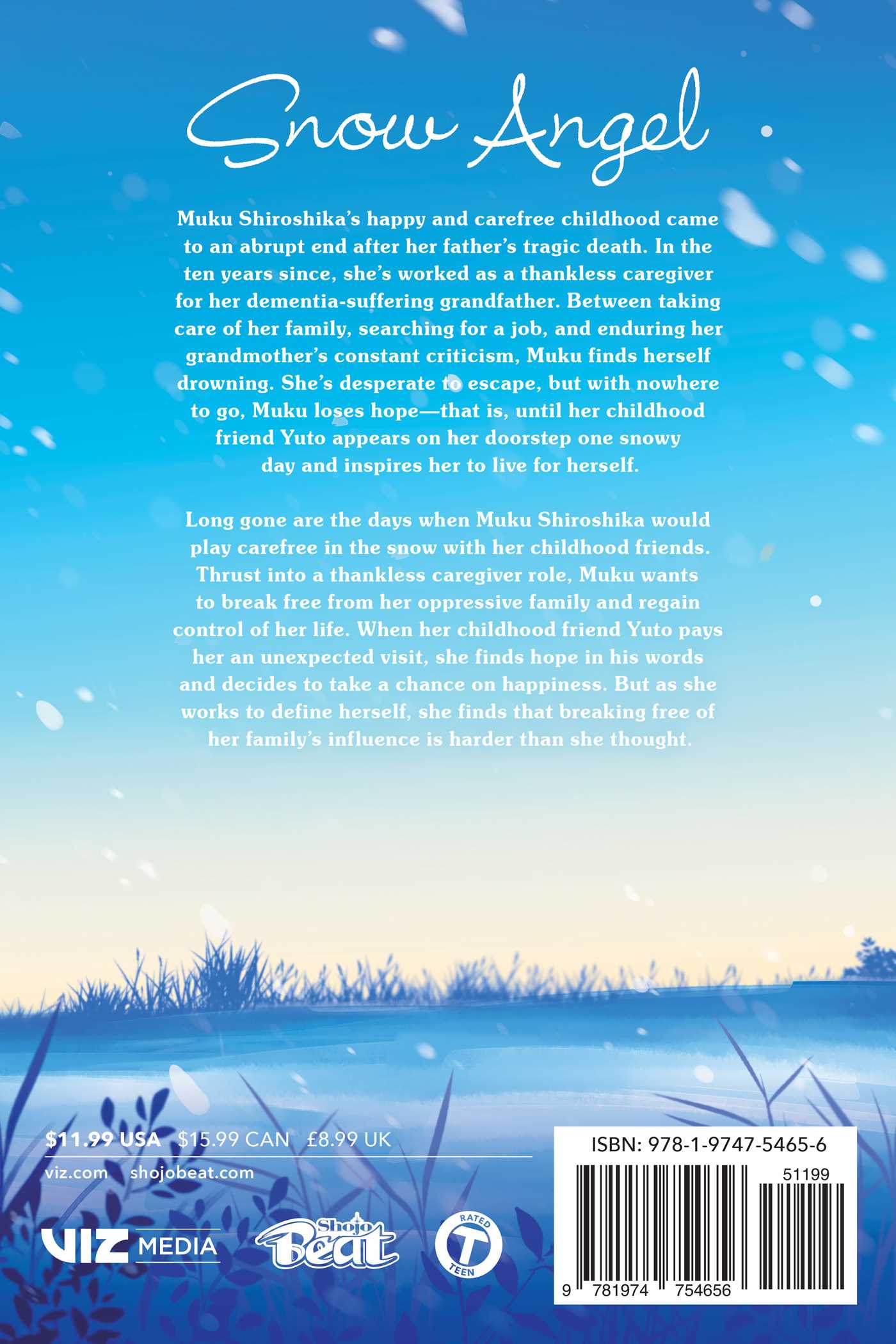 Snow Angel

Muku Shiroshika's happy and carefree childhood came to an abrupt end after her father's tragic death. In the ten years since, she's worked as a thankless caregiver for her dementia-suffering grandfather. Between taking care of her family, searching for a job, and enduring her grandmother's constant criticism, Muku finds herself drowning. She's desperate to escape, but with nowhere to go, Muku loses hope—that is, until her childhood friend Yuto appears on her doorstep one snowy day and inspires her to live for herself.

Long gone are the days when Muku Shiroshika would play carefree in the snow with her childhood friends. Thrust into a thankless caregiver role, Muku wants to break free from her oppressive family and regain control of her life. When her childhood friend Yuto pays her an unexpected visit, she finds hope in his words and decides to take a chance on happiness. But as she works to define herself, she finds that breaking free of her family's influence is harder than she thought.

$11.99 USA $15.99 CAN £8.99 UK

viz.com shojobeat.com

VIZ MEDIA

Shojo Beat

RATED T TEEN

ISBN: 978-1-9747-5465-6

51199

9 781974 754656